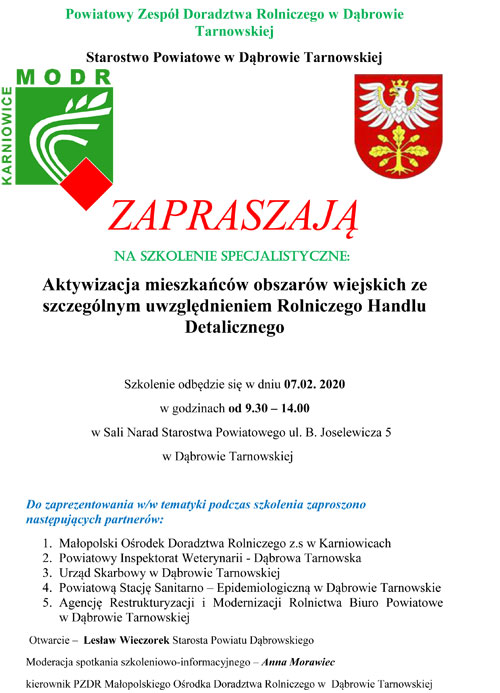 Powiatowy Zespół Doradztwa Rolniczego w Dąbrowie Tarnowskiej

Starostwo Powiatowe w Dąbrowie Tarnowskiej

MODR

KARNIOWICE

ZAPRASZAJĄ

NA SZKOLENIE SPECJALISTYCZNE:

Aktywizacja mieszkańców obszarów wiejskich ze szczególnym uwzględnieniem Rolniczego Handlu Detalicznego

Szkolenie odbędzie się w dniu 07.02. 2020

w godzinach od 9.30 – 14.00

w Sali Narad Starostwa Powiatowego ul. B. Joselewicza 5

w Dąbrowie Tarnowskiej

Do zaprezentowania w/w tematyki podczas szkolenia zaproszono następujących partnerów:

1. Małopolski Ośrodek Doradztwa Rolniczego z.s w Karniowicach
2. Powiatowy Inspektorat Weterynarii - Dąbrowa Tarnowska
3. Urząd Skarbowy w Dąbrowie Tarnowskiej
4. Powiatową Stację Sanitarno – Epidemiologiczną w Dąbrowie Tarnowskie
5. Agencję Restrukturyzacji i Modernizacji Rolnictwa Biuro Powiatowe w Dąbrowie Tarnowskiej

Otwarcie – Lesław Wieczorek Starosta Powiatu Dąbrowskiego

Moderacja spotkania szkoleniowo-informacyjnego – Anna Morawiec

kierownik PZDR Małopolskiego Ośrodka Doradztwa Rolniczego w Dąbrowie Tarnowskiej